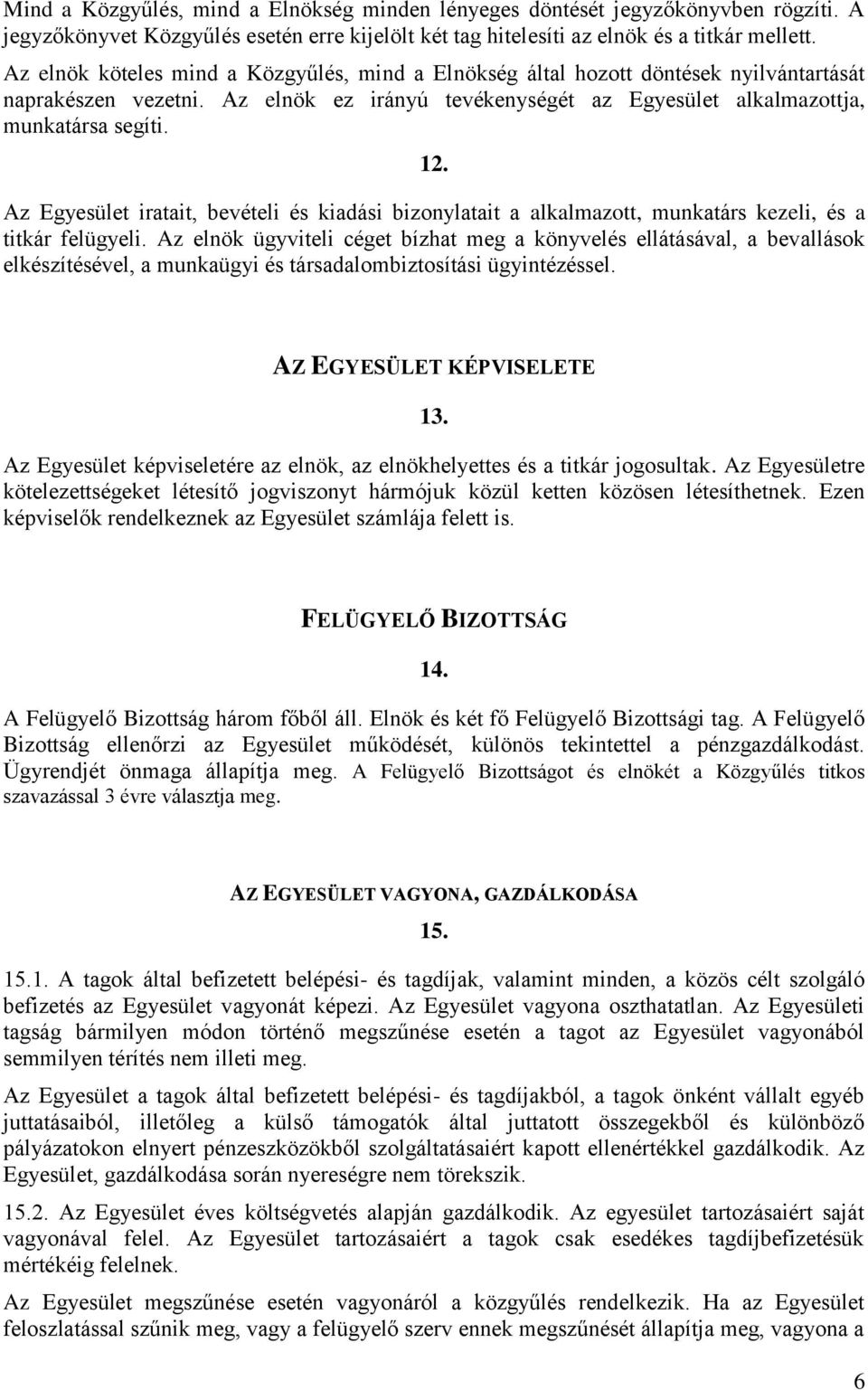 Mind a Közgyűlés, mind a Elnökség minden lényeges döntését jegyzőkönyvben rögzíti. A jegyzőkönyvet Közgyűlés esetén erre kijelölt két tag hitelesíti az elnök és a titkár mellett.

Az elnök köteles mind a Közgyűlés, mind a Elnökség által hozott döntések nyilvántartását naprakészen vezetni. Az elnök ez irányú tevékenységét az Egyesület alkalmazottja, munkatársa segíti.

12.

Az Egyesület iratait, bevételi és kiadási bizonylatait a alkalmazott, munkatárs kezeli, és a titkár felügyeli. Az elnök ügyviteli céget bízhat meg a könyvelés ellátásával, a bevallások elkészítésével, a munkaügyi és társadalombiztosítási ügyintézéssel.

AZ EGYESÜLET KÉPVISELETE

13.

Az Egyesület képviseletére az elnök, az elnökhelyettes és a titkár jogosultak. Az Egyesületre kötelezettségeket létesítő jogviszonyt hármójuk közül ketten közösen létesíthetnek. Ezen képviselők rendelkeznek az Egyesület számlája felett is.

FELÜGYELŐ BIZOTTSÁG

14.

A Felügyelő Bizottság három főből áll. Elnök és két fő Felügyelő Bizottsági tag. A Felügyelő Bizottság ellenőrzi az Egyesület működését, különös tekintettel a pénzgazdálkodást. Ügyrendjét önmaga állapítja meg. A Felügyelő Bizottságot és elnökét a Közgyűlés titkos szavazással 3 évre választja meg.

AZ EGYESÜLET VAGYONA, GAZDÁLKODÁSA

15.

15.1. A tagok által befizetett belépési- és tagdíjak, valamint minden, a közös célt szolgáló befizetés az Egyesület vagyonát képezi. Az Egyesület vagyona oszthatatlan. Az Egyesületi tagság bármilyen módon történő megszűnése esetén a tagot az Egyesület vagyonából semmilyen térítés nem illeti meg.

Az Egyesület a tagok által befizetett belépési- és tagdíjakból, a tagok önként vállalt egyéb juttatásaiból, illetőleg a külső támogatók által juttatott összegekből és különböző pályázatokon elnyert pénzeszközökből szolgáltatásaiért kapott ellenértékkel gazdálkodik. Az Egyesület, gazdálkodása során nyereségre nem törekszik.

15.2. Az Egyesület éves költségvetés alapján gazdálkodik. Az egyesület tartozásaiért saját vagyonával felel. Az Egyesület tartozásaiért a tagok csak esedékes tagdíjbefizetésük mértékéig felelnek.

Az Egyesület megszűnése esetén vagyonáról a közgyűlés rendelkezik. Ha az Egyesület feloszlatással szűnik meg, vagy a felügyelő szerv ennek megszűnését állapítja meg, vagyona a

6